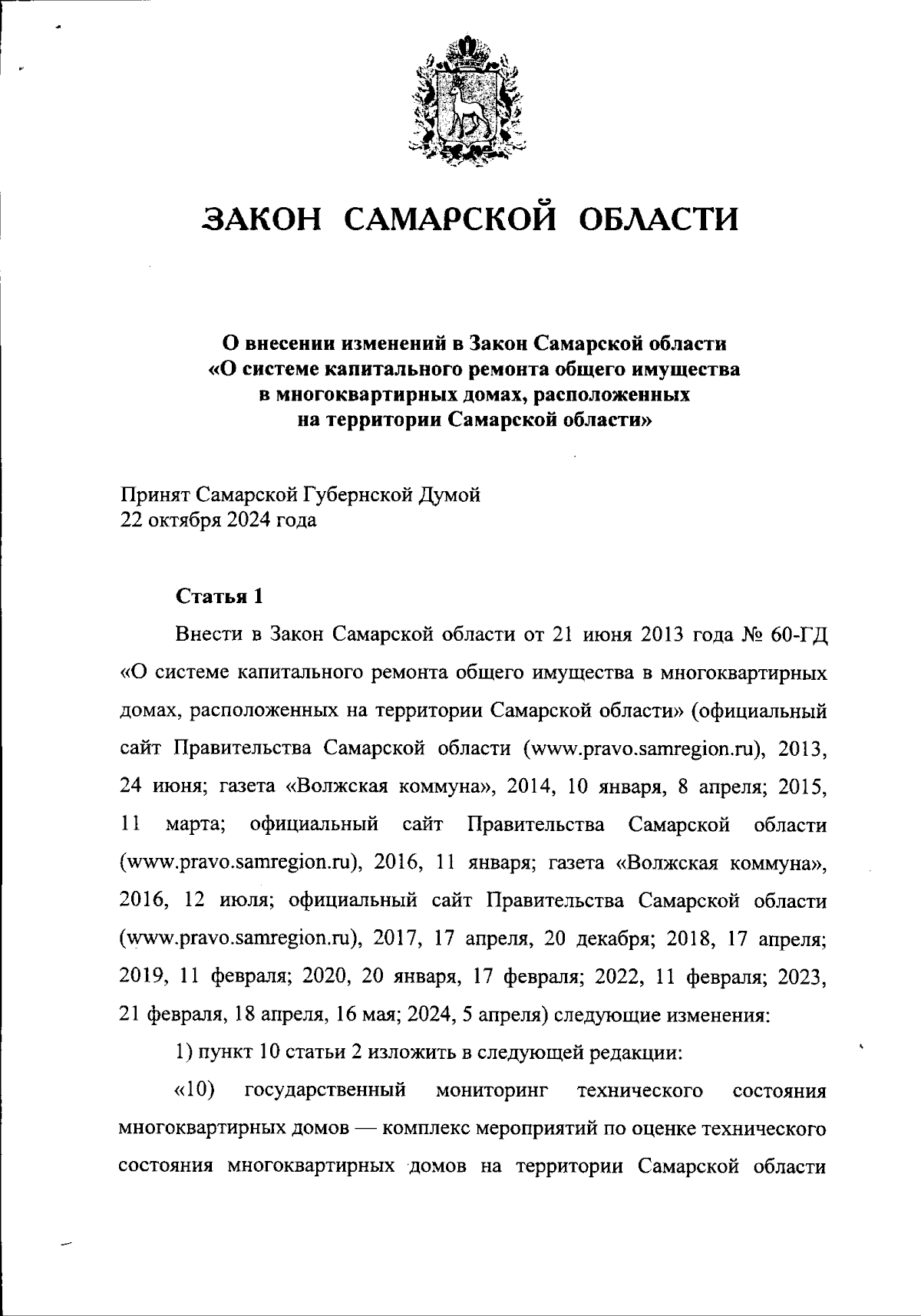 ЗАКОН САМАРСКОЙ ОБЛАСТИ

О внесении изменений в Закон Самарской области «О системе капитального ремонта общего имущества в многоквартирных домах, расположенных на территории Самарской области»

Принят Самарской Губернской Думой
22 октября 2024 года

Статья 1

Внести в Закон Самарской области от 21 июня 2013 года № 60-ГД «О системе капитального ремонта общего имущества в многоквартирных домах, расположенных на территории Самарской области» (официальный сайт Правительства Самарской области (www.pravo.samregion.ru), 2013, 24 июня; газета «Волжская коммуна», 2014, 10 января, 8 апреля; 2015, 11 марта; официальный сайт Правительства Самарской области (www.pravo.samregion.ru), 2016, 11 января; газета «Волжская коммуна», 2016, 12 июля; официальный сайт Правительства Самарской области (www.pravo.samregion.ru), 2017, 17 апреля, 20 декабря; 2018, 17 апреля; 2019, 11 февраля; 2020, 20 января, 17 февраля; 2022, 11 февраля; 2023, 21 февраля, 18 апреля, 16 мая; 2024, 5 апреля) следующие изменения:

1) пункт 10 статьи 2 изложить в следующей редакции:

«10) государственный мониторинг технического состояния многоквартирных домов — комплекс мероприятий по оценке технического состояния многоквартирных домов на территории Самарской области